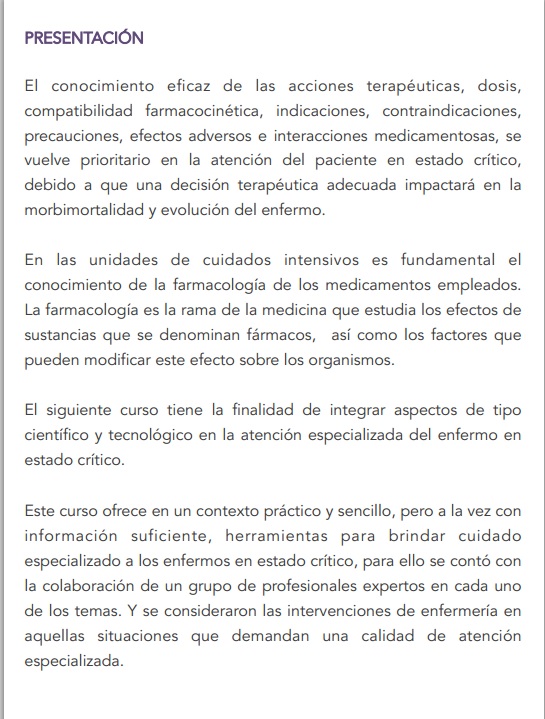 PRESENTACIÓN

El conocimiento eficaz de las acciones terapéuticas, dosis, compatibilidad farmacocinética, indicaciones, contraindicaciones, precauciones, efectos adversos e interacciones medicamentosas, se vuelve prioritario en la atención del paciente en estado crítico, debido a que una decisión terapéutica adecuada impactará en la morbimortalidad y evolución del enfermo.

En las unidades de cuidados intensivos es fundamental el conocimiento de la farmacología de los medicamentos empleados. La farmacología es la rama de la medicina que estudia los efectos de sustancias que se denominan fármacos,  así como los factores que pueden modificar este efecto sobre los organismos.

El siguiente curso tiene la finalidad de integrar aspectos de tipo científico y tecnológico en la atención especializada del enfermo en estado crítico.

Este curso ofrece en un contexto práctico y sencillo, pero a la vez con información suficiente, herramientas para brindar cuidado especializado a los enfermos en estado crítico, para ello se contó con la colaboración de un grupo de profesionales expertos en cada uno de los temas. Y se consideraron las intervenciones de enfermería en aquellas situaciones que demandan una calidad de atención especializada.